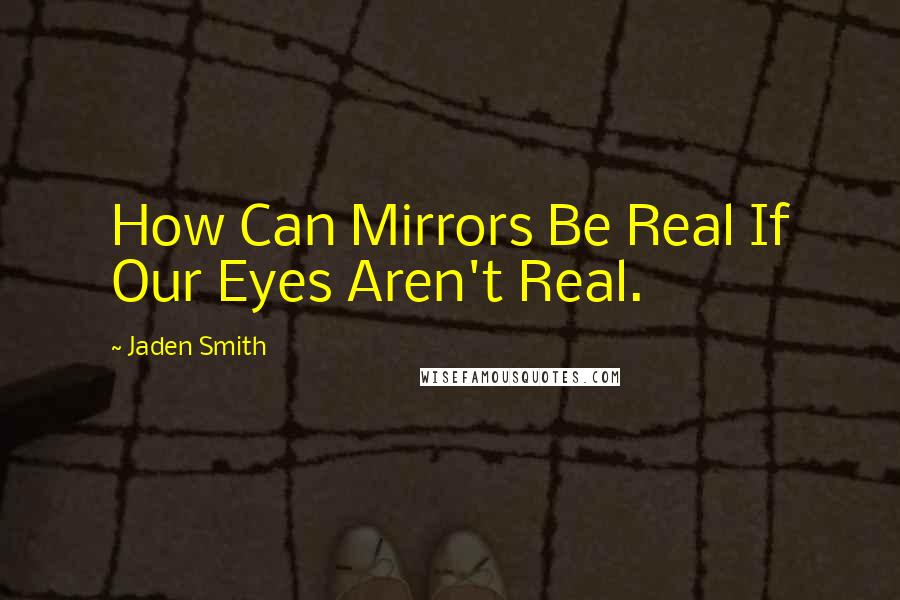 How Can Mirrors Be Real If Our Eyes Aren't Real.

~ Jaden Smith

WISEFAMOUSQUOTES.COM